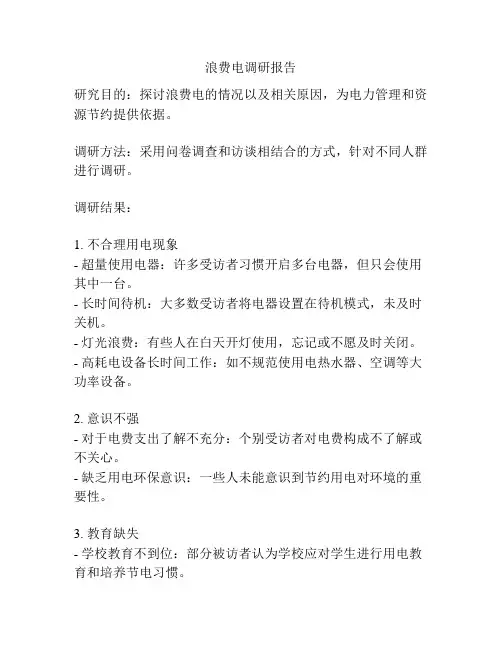 浪费电调研报告

研究目的：探讨浪费电的情况以及相关原因，为电力管理和资源节约提供依据。

调研方法：采用问卷调查和访谈相结合的方式，针对不同人群进行调研。

调研结果：

1. 不合理用电现象
- 超量使用电器：许多受访者习惯开启多台电器，但只会使用其中一台。
- 长时间待机：大多数受访者将电器设置在待机模式，未及时关机。
- 灯光浪费：有些人在白天开灯使用，忘记或不愿及时关闭。
- 高耗电设备长时间工作：如不规范使用电热水器、空调等大功率设备。

2. 意识不强
- 对于电费支出了解不充分：个别受访者对电费构成不了解或不关心。
- 缺乏用电环保意识：一些人未能意识到节约用电对环境的重要性。

3. 教育缺失
- 学校教育不到位：部分被访者认为学校应对学生进行用电教育和培养节电习惯。